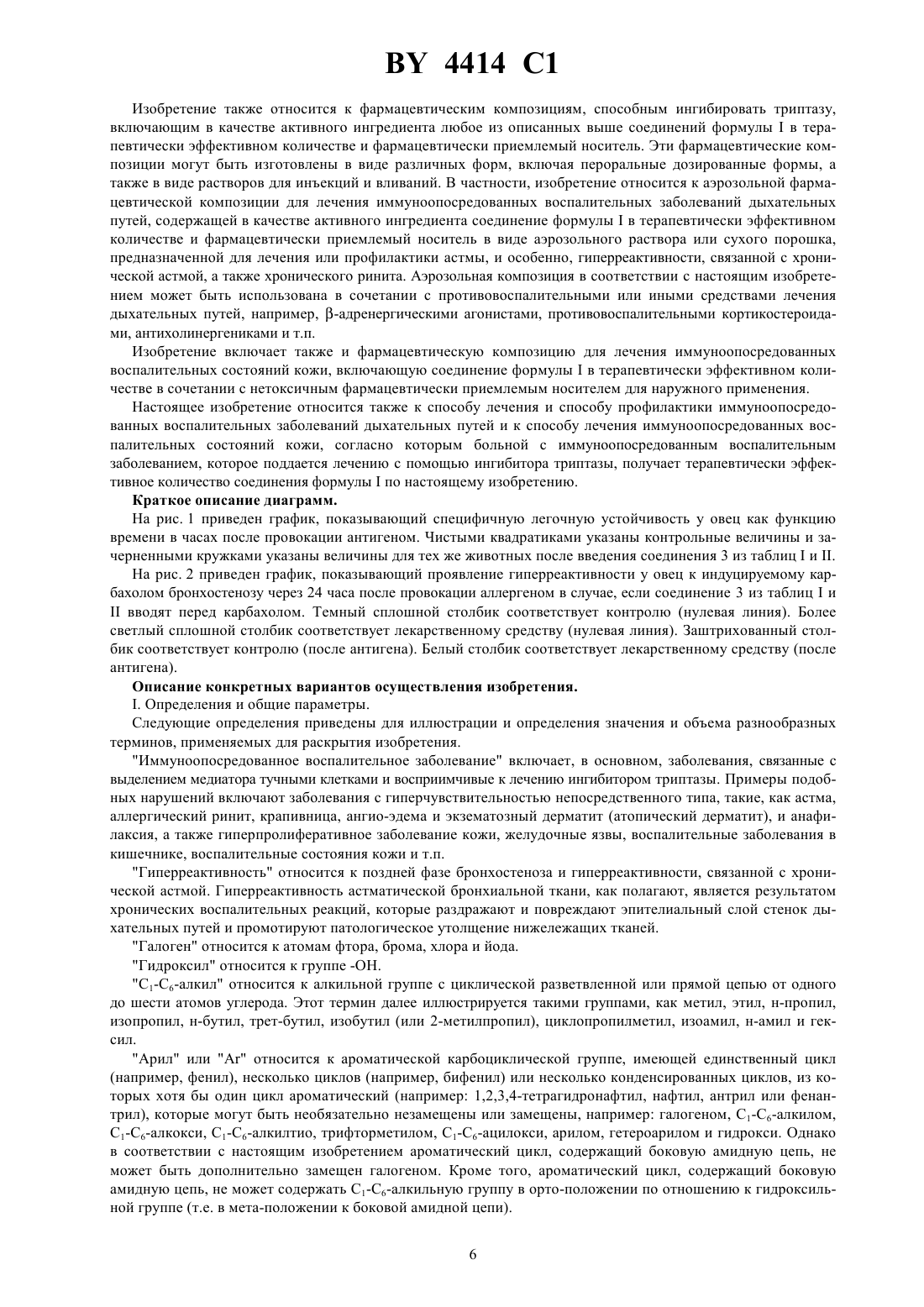 BY 4414 C1

Изобретение также относится к фармацевтическим композициям, способным ингибировать триптазу, включающим в качестве активного ингредиента любое из описанных выше соединений формулы I в терапевтически эффективном количестве и фармацевтически приемлемый носитель. Эти фармацевтические композиции могут быть изготовлены в виде различных форм, включая пероральные дозированные формы, а также в виде растворов для инъекций и вливаний. В частности, изобретение относится к аэрозольной фармацевтической композиции для лечения иммуноопосредованных воспалительных заболеваний дыхательных путей, содержащей в качестве активного ингредиента соединение формулы I в терапевтически эффективном количестве и фармацевтически приемлемый носитель в виде аэрозольного раствора или сухого порошка, предназначенной для лечения или профилактики астмы, и особенно, гиперреактивности, связанной с хронической астмой, а также хронического ринита. Аэрозольная композиция в соответствии с настоящим изобретением может быть использована в сочетании с противовоспалительными или иными средствами лечения дыхательных путей, например, β-адренергическими агонистами, противовоспалительными кортикостероидами, антихолинергениками и т.п.

Изобретение включает также и фармацевтическую композицию для лечения иммуноопосредованных воспалительных состояний кожи, включающую соединение формулы I в терапевтически эффективном количестве в сочетании с нетоксичным фармацевтически приемлемым носителем для наружного применения.

Настоящее изобретение относится также к способу лечения и способу профилактики иммуноопосредованных воспалительных заболеваний дыхательных путей и к способу лечения иммуноопосредованных воспалительных состояний кожи, согласно которым больной с иммуноопосредованным воспалительным заболеванием, которое поддается лечению с помощью ингибитора триптазы, получает терапевтически эффективное количество соединения формулы I по настоящему изобретению.

Краткое описание диаграмм.

На рис. 1 приведен график, показывающий специфичную легочную устойчивость у овец как функцию времени в часах после провокации антигеном. Чистыми квадратиками указаны контрольные величины и зачерненными кружками указаны величины для тех же животных после введения соединения 3 из таблиц I и II.

На рис. 2 приведен график, показывающий проявление гиперреактивности у овец к индуцируемому карбахолом бронхостенозу через 24 часа после провокации аллергеном в случае, если соединение 3 из таблиц I и II вводят перед карбахолом. Темный сплошной столбик соответствует контролю (нулевая линия). Более светлый сплошной столбик соответствует лекарственному средству (нулевая линия). Заштрихованный столбик соответствует контролю (после антигена). Белый столбик соответствует лекарственному средству (после антигена).

Описание конкретных вариантов осуществления изобретения.

I. Определения и общие параметры.

Следующие определения приведены для иллюстрации и определения значения и объема разнообразных терминов, применяемых для раскрытия изобретения.

"Иммуноопосредованное воспалительное заболевание" включает, в основном, заболевания, связанные с выделением медиатора тучными клетками и восприимчивые к лечению ингибитором триптазы. Примеры подобных нарушений включают заболевания с гиперчувствительностью непосредственного типа, такие, как астма, аллергический ринит, крапивница, ангио-эдема и экзематозный дерматит (атопический дерматит), и анафилаксия, а также гиперпролиферативное заболевание кожи, желудочные язвы, воспалительные заболевания в кишечнике, воспалительные состояния кожи и т.п.

"Гиперреактивность" относится к поздней фазе бронхостеноза и гиперреактивности, связанной с хронической астмой. Гиперреактивность астматической бронхиальной ткани, как полагают, является результатом хронических воспалительных реакций, которые раздражают и повреждают эпителиальный слой стенок дыхательных путей и промотируют патологическое утолщение нижележащих тканей.

"Галоген" относится к атомам фтора, брома, хлора и йода.

"Гидроксил" относится к группе -OH.

"$C_1$-$C_6$-алкил" относится к алкильной группе с циклической разветвленной или прямой цепью от одного до шести атомов углерода. Этот термин далее иллюстрируется такими группами, как метил, этил, н-пропил, изопропил, н-бутил, трет-бутил, изобутил (или 2-метилпропил), циклопропилметил, изоамил, н-амил и гексил.

"Арил" или "Ar" относится к ароматической карбоциклической группе, имеющей единственный цикл (например, фенил), несколько циклов (например, бифенил) или несколько конденсированных циклов, из которых хотя бы один цикл ароматический (например: 1,2,3,4-тетрагидронафтил, нафтил, антрил или фенантрил), которые могут быть необязательно незамещены или замещены, например: галогеном, $C_1$-$C_6$-алкилом, $C_1$-$C_6$-алкокси, $C_1$-$C_6$-алкилтио, трифторметилом, $C_1$-$C_6$-ацилокси, арилом, гетероарилом и гидрокси. Однако в соответствии с настоящим изобретением ароматический цикл, содержащий боковую амидную цепь, не может быть дополнительно замещен галогеном. Кроме того, ароматический цикл, содержащий боковую амидную цепь, не может содержать $C_1$-$C_6$-алкильную группу в орто-положении по отношению к гидроксильной группе (т.е. в мета-положении к боковой амидной цепи).

6